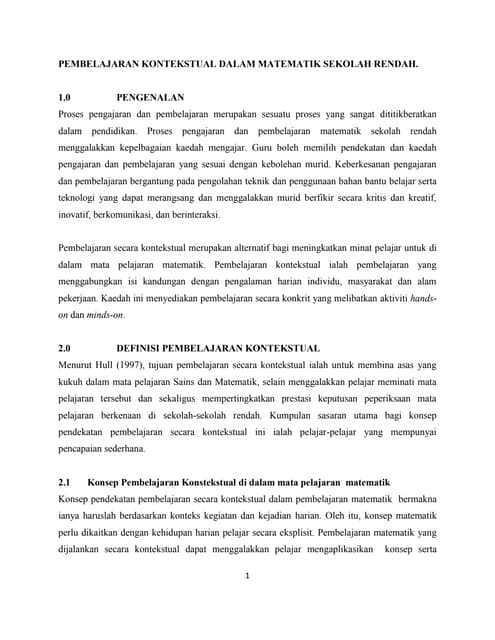 PEMBELAJARAN KONTEKSTUAL DALAM MATEMATIK SEKOLAH RENDAH.

1.0 PENGENALAN

Proses pengajaran dan pembelajaran merupakan sesuatu proses yang sangat dititikberatkan dalam pendidikan. Proses pengajaran dan pembelajaran matematik sekolah rendah menggalakkan kepelbagaian kaedah mengajar. Guru boleh memilih pendekatan dan kaedah pengajaran dan pembelajaran yang sesuai dengan kebolehan murid. Keberkesanan pengajaran dan pembelajaran bergantung pada pengolahan teknik dan penggunaan bahan bantu belajar serta teknologi yang dapat merangsang dan menggalakkan murid berfikir secara kritis dan kreatif, inovatif, berkomunikasi, dan berinteraksi.

Pembelajaran secara kontekstual merupakan alternatif bagi meningkatkan minat pelajar untuk di dalam mata pelajaran matematik. Pembelajaran kontekstual ialah pembelajaran yang menggabungkan isi kandungan dengan pengalaman harian individu, masyarakat dan alam pekerjaan. Kaedah ini menyediakan pembelajaran secara konkrit yang melibatkan aktiviti hands-on dan minds-on.

2.0 DEFINISI PEMBELAJARAN KONTEKSTUAL

Menurut Hull (1997), tujuan pembelajaran secara kontekstual ialah untuk membina asas yang kukuh dalam mata pelajaran Sains dan Matematik, selain menggalakkan pelajar meminati mata pelajaran tersebut dan sekaligus mempertingkatkan prestasi keputusan peperiksaan mata pelajaran berkenaan di sekolah-sekolah rendah. Kumpulan sasaran utama bagi konsep pendekatan pembelajaran secara kontekstual ini ialah pelajar-pelajar yang mempunyai pencapaian sederhana.

2.1 Konsep Pembelajaran Konstekstual di dalam mata pelajaran matematik

Konsep pendekatan pembelajaran secara kontekstual dalam pembelajaran matematik bermakna ianya haruslah berdasarkan konteks kegiatan dan kejadian harian. Oleh itu, konsep matematik perlu dikaitkan dengan kehidupan harian pelajar secara eksplisit. Pembelajaran matematik yang dijalankan secara kontekstual dapat menggalakkan pelajar mengaplikasikan konsep serta

1